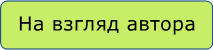 На взгляд автора